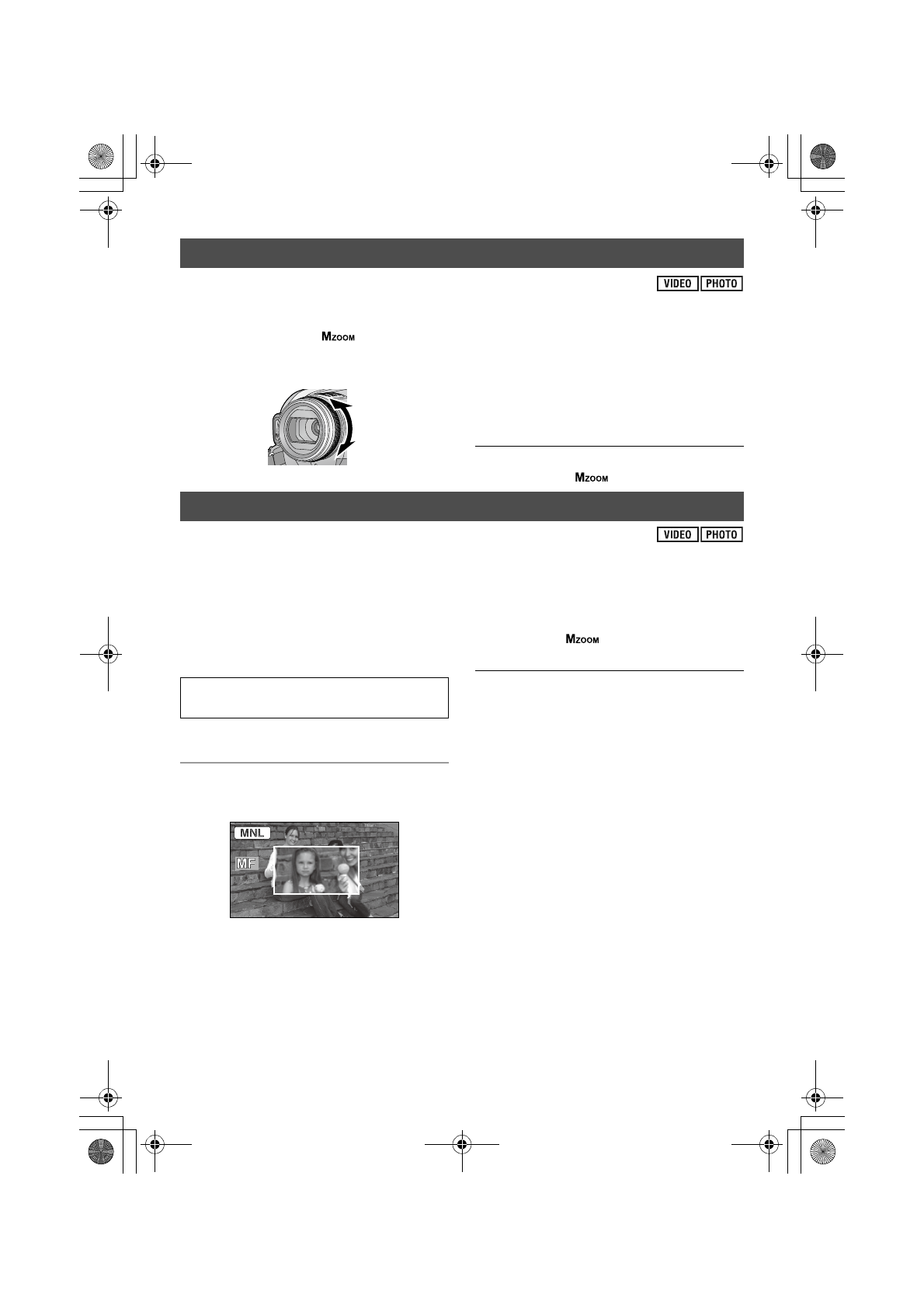 VIDEO PHOTO

MZOOM

MZOOM

VIDEO PHOTO

MZOOM

MNL

MF